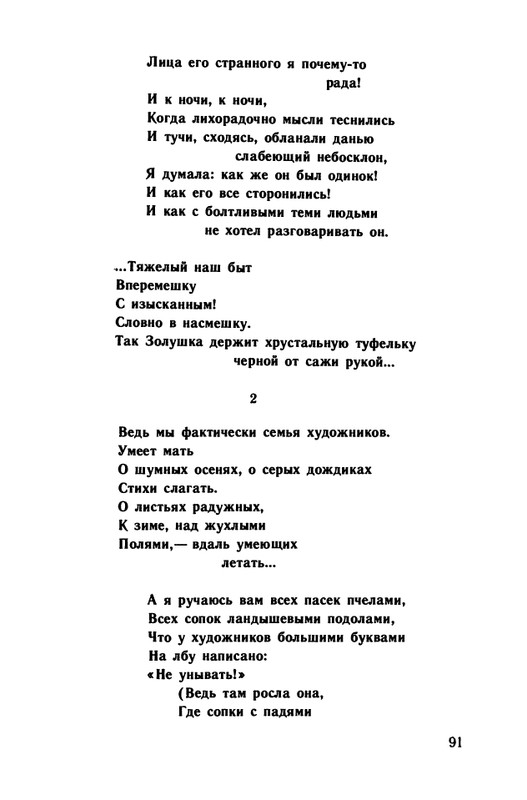 Лица его странного я почему-то
рада!
И к ночи, к ночи,
Когда лихорадочно мысли теснились
И тучи, сходясь, обланали данью
слабеющий небосклон,
Я думала: как же он был одинок!
И как его все сторонились!
И как с болтливыми теми людьми
не хотел разговаривать он.

...Тяжелый наш быт
Вперемешку
С изысканным!
Словно в насмешку.
Так Золушка держит хрустальную туфельку
черной от сажи рукой...

2

Ведь мы фактически семья художников.
Умеет мать
О шумных осенях, о серых дождиках
Стихи слагать.
О листьях радужных,
К зиме, над жухлыми
Полями,— вдаль умеющих
летать...

А я ручаюсь вам всех пасек пчелами,
Всех сопок ландышевыми подолами,
Что у художников большими буквами
На лбу написано:
«Не унывать!»
(Ведь там росла она,
Где сопки с падями

91